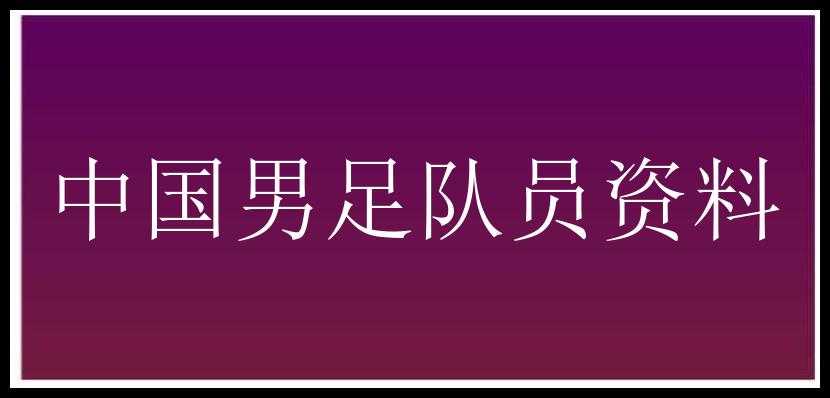 中国男足队员资料